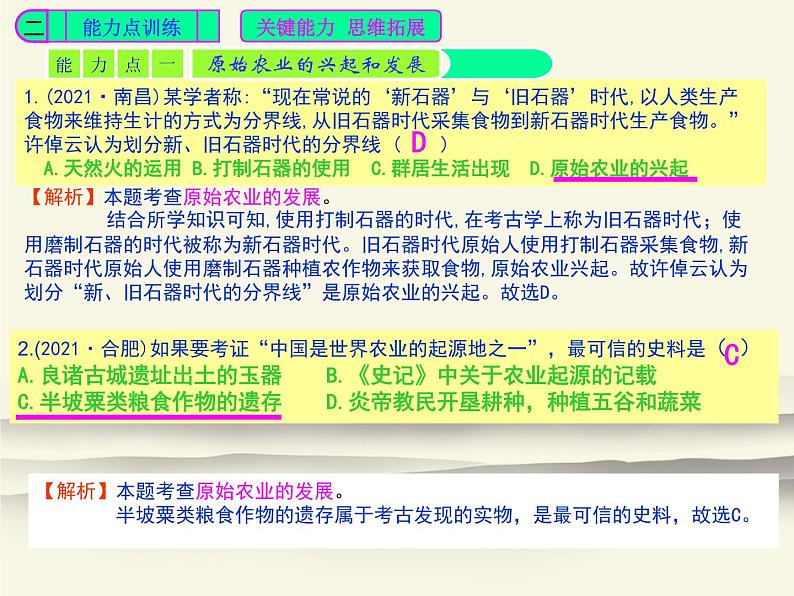 二 能力点训练 关键能力 思维拓展

能力点一 原始农业的兴起和发展

1.(2021·南昌)某学者称:“现在常说的‘新石器’与‘旧石器’时代,以人类生产食物来维持生计的方式为分界线,从旧石器时代采集食物到新石器时代生产食物。”许倬云认为划分新、旧石器时代的分界线（ D ）
A.天然火的运用 B.打制石器的使用 C.群居生活出现 D.原始农业的兴起

【解析】本题考查原始农业的发展。
结合所学知识可知,使用打制石器的时代,在考古学上称为旧石器时代；使用磨制石器的时代被称为新石器时代。旧石器时代原始人使用打制石器采集食物,新石器时代原始人使用磨制石器种植农作物来获取食物,原始农业兴起。故许倬云认为划分“新、旧石器时代的分界线”是原始农业的兴起。故选D。

2.(2021·合肥)如果要考证“中国是世界农业的起源地之一”，最可信的史料是（C）
A.良诸古城遗址出土的玉器 B.《史记》中关于农业起源的记载
C.半坡粟类粮食作物的遗存 D.炎帝教民开垦耕种，种植五谷和蔬菜

【解析】本题考查原始农业的发展。
半坡粟类粮食作物的遗存属于考古发现的实物，是最可信的史料，故选C。